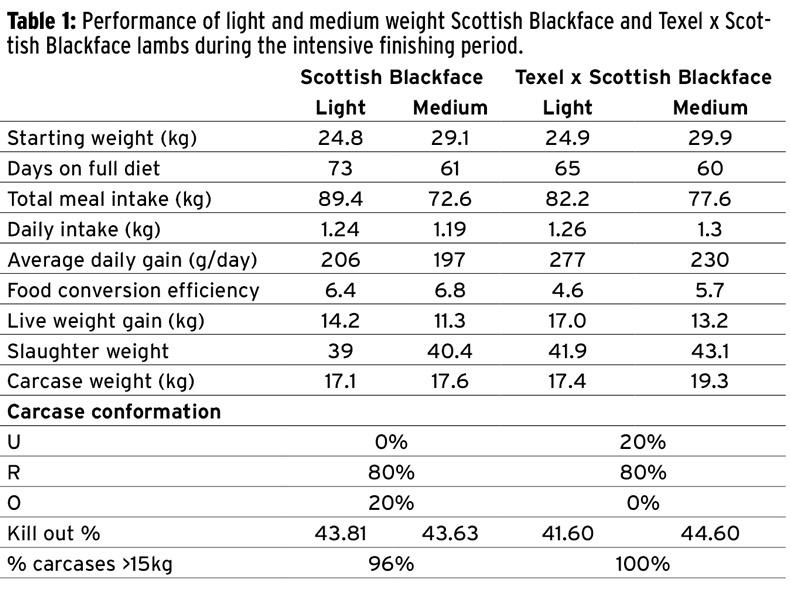 **Table 1:** Performance of light and medium weight Scottish Blackface and Texel x Scottish Blackface lambs during the intensive finishing period.

| | Scottish Blackface Light | Scottish Blackface Medium | Texel x Scottish Blackface Light | Texel x Scottish Blackface Medium |
|---|---|---|---|---|
| Starting weight (kg) | 24.8 | 29.1 | 24.9 | 29.9 |
| Days on full diet | 73 | 61 | 65 | 60 |
| Total meal intake (kg) | 89.4 | 72.6 | 82.2 | 77.6 |
| Daily intake (kg) | 1.24 | 1.19 | 1.26 | 1.3 |
| Average daily gain (g/day) | 206 | 197 | 277 | 230 |
| Food conversion efficiency | 6.4 | 6.8 | 4.6 | 5.7 |
| Live weight gain (kg) | 14.2 | 11.3 | 17.0 | 13.2 |
| Slaughter weight | 39 | 40.4 | 41.9 | 43.1 |
| Carcase weight (kg) | 17.1 | 17.6 | 17.4 | 19.3 |
| **Carcase conformation** | | | | |
| U | 0% | | 20% | |
| R | 80% | | 80% | |
| O | 20% | | 0% | |
| Kill out % | 43.81 | 43.63 | 41.60 | 44.60 |
| % carcases >15kg | 96% | | 100% | |